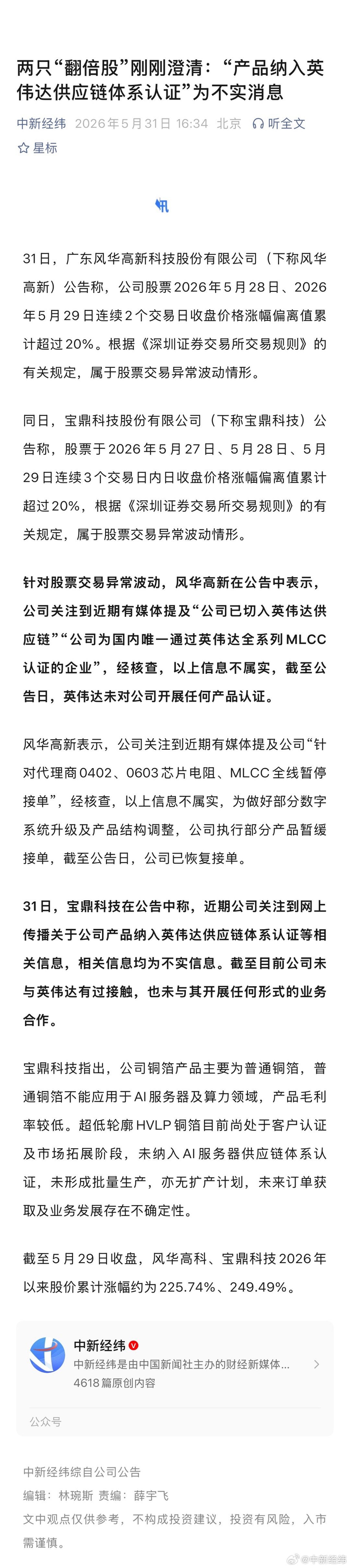 两只“翻倍股”刚刚澄清：“产品纳入英伟达供应链体系认证”为不实消息

中新经纬 2026年5月31日 16:34 北京 听全文
星标

31日，广东风华高新科技股份有限公司（下称风华高新）公告称，公司股票2026年5月28日、2026年5月29日连续2个交易日收盘价格涨幅偏离值累计超过20%。根据《深圳证券交易所交易规则》的有关规定，属于股票交易异常波动情形。

同日，宝鼎科技股份有限公司（下称宝鼎科技）公告称，股票于2026年5月27日、5月28日、5月29日连续3个交易日内日收盘价格涨幅偏离值累计超过20%，根据《深圳证券交易所交易规则》的有关规定，属于股票交易异常波动情形。

针对股票交易异常波动，风华高新在公告中表示，公司关注到近期有媒体提及“公司已切入英伟达供应链”“公司为国内唯一通过英伟达全系列MLCC认证的企业”，经核查，以上信息不属实，截至公告日，英伟达未对公司开展任何产品认证。

风华高新表示，公司关注到近期有媒体提及公司“针对代理商0402、0603芯片电阻、MLCC全线暂停接单”，经核查，以上信息不属实，为做好部分数字系统升级及产品结构调整，公司执行部分产品暂缓接单，截至公告日，公司已恢复接单。

31日，宝鼎科技在公告中称，近期公司关注到网上传播关于公司产品纳入英伟达供应链体系认证等相关信息，相关信息均为不实信息。截至目前公司未与英伟达有过接触，也未与其开展任何形式的业务合作。

宝鼎科技指出，公司铜箔产品主要为普通铜箔，普通铜箔不能应用于AI服务器及算力领域，产品毛利率较低。超低轮廓HVLP铜箔目前尚处于客户认证及市场拓展阶段，未纳入AI服务器供应链体系认证，未形成批量生产，亦无扩产计划，未来订单获取及业务发展存在不确定性。

截至5月29日收盘，风华高科、宝鼎科技2026年以来股价累计涨幅约为225.74%、249.49%。

中新经纬
中新经纬是由中国新闻社主办的财经新媒体...
4618篇原创内容
公众号

中新经纬综自公司公告
编辑：林琬斯 责编：薛宇飞
文中观点仅供参考，不构成投资建议，投资有风险，入市需谨慎。

@中新经纬